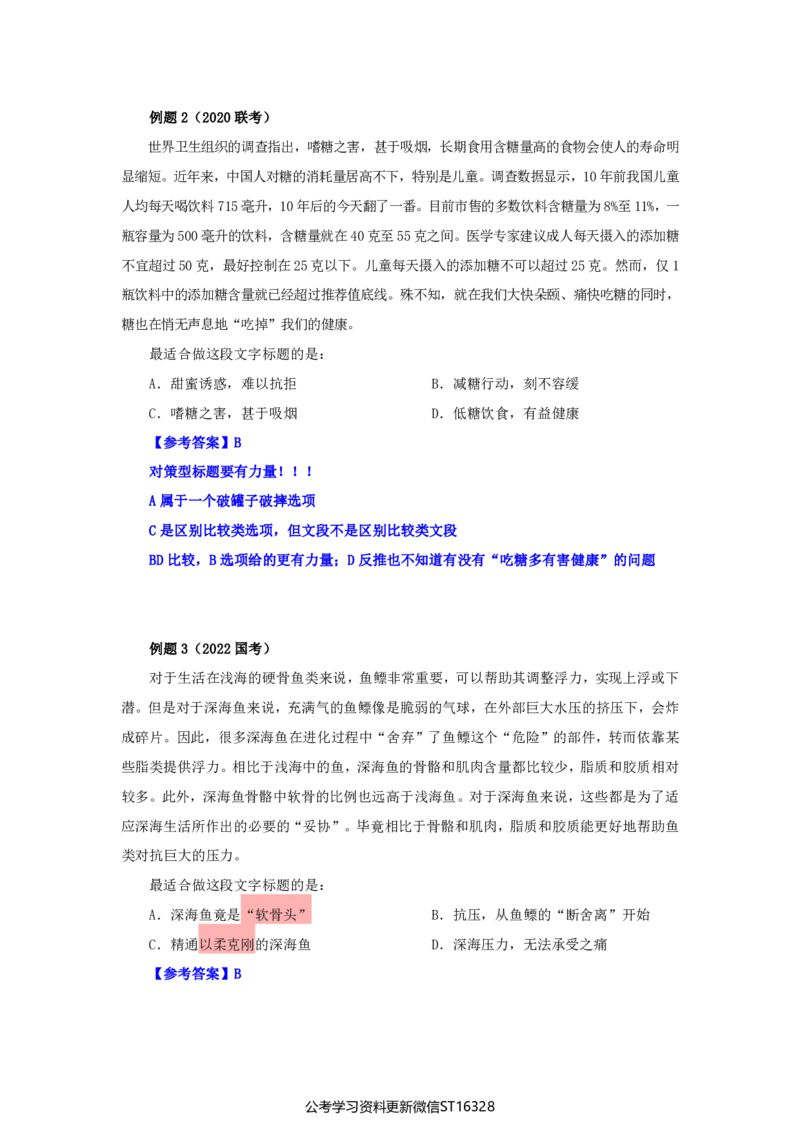 例题2（2020联考）

世界卫生组织的调查指出，嗜糖之害，甚于吸烟，长期食用含糖量高的食物会使人的寿命明显缩短。近年来，中国人对糖的消耗量居高不下，特别是儿童。调查数据显示，10年前我国儿童人均每天喝饮料715毫升，10年后的今天翻了一番。目前市售的多数饮料含糖量为8%至11%，一瓶容量为500毫升的饮料，含糖量就在40克至55克之间。医学专家建议成人每天摄入的添加糖不宜超过50克，最好控制在25克以下。儿童每天摄入的添加糖不可以超过25克。然而，仅1瓶饮料中的添加糖含量就已经超过推荐值底线。殊不知，就在我们大快朵颐、痛快吃糖的同时，糖也在悄无声息地“吃掉”我们的健康。

最适合做这段文字标题的是：

A．甜蜜诱惑，难以抗拒 B．减糖行动，刻不容缓

C．嗜糖之害，甚于吸烟 D．低糖饮食，有益健康

【参考答案】B

对策型标题要有力量！！！

A属于一个破罐子破摔选项

C是区别比较类选项，但文段不是区别比较类文段

BD比较，B选项给的更有力量；D反推也不知道有没有“吃糖多有害健康”的问题

例题3（2022国考）

对于生活在浅海的硬骨鱼类来说，鱼鳔非常重要，可以帮助其调整浮力，实现上浮或下潜。但是对于深海鱼来说，充满气的鱼鳔像是脆弱的气球，在外部巨大水压的挤压下，会炸成碎片。因此，很多深海鱼在进化过程中“舍弃”了鱼鳔这个“危险”的部件，转而依靠某些脂类提供浮力。相比于浅海中的鱼，深海鱼的骨骼和肌肉含量都比较少，脂质和胶质相对较多。此外，深海鱼骨骼中软骨的比例也远高于浅海鱼。对于深海鱼来说，这些都是为了适应深海生活所作出的必要的“妥协”。毕竟相比于骨骼和肌肉，脂质和胶质能更好地帮助鱼类对抗巨大的压力。

最适合做这段文字标题的是：

A．深海鱼竟是“软骨头” B．抗压，从鱼鳔的“断舍离”开始

C．精通以柔克刚的深海鱼 D．深海压力，无法承受之痛

【参考答案】B

公考学习资料更新微信ST16328